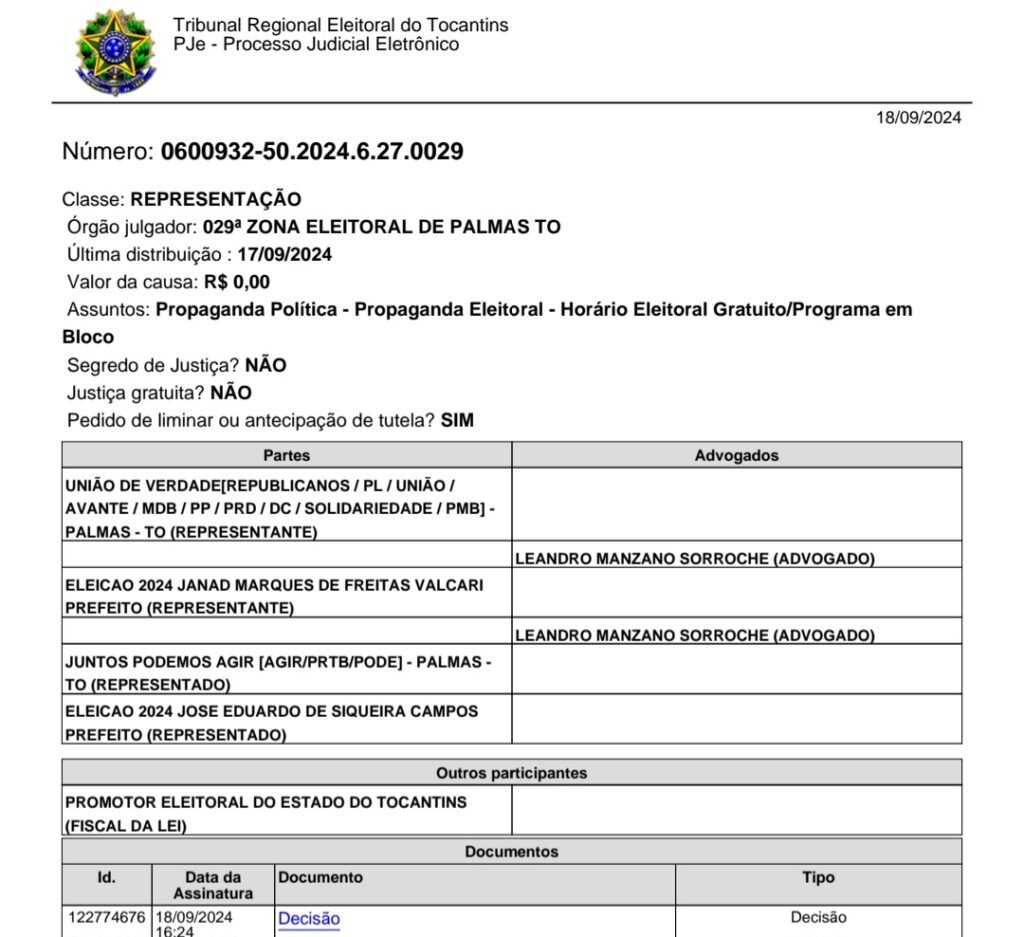 Tribunal Regional Eleitoral do Tocantins
PJe - Processo Judicial Eletrônico

18/09/2024

Número: 0600932-50.2024.6.27.0029

Classe: REPRESENTAÇÃO
Órgão julgador: 029ª ZONA ELEITORAL DE PALMAS TO
Última distribuição : 17/09/2024
Valor da causa: R$ 0,00
Assuntos: Propaganda Política - Propaganda Eleitoral - Horário Eleitoral Gratuito/Programa em Bloco
Segredo de Justiça? NÃO
Justiça gratuita? NÃO
Pedido de liminar ou antecipação de tutela? SIM

| Partes | Advogados |
|---|---|
| UNIÃO DE VERDADE[REPUBLICANOS / PL / UNIÃO / AVANTE / MDB / PP / PRD / DC / SOLIDARIEDADE / PMB] - PALMAS - TO (REPRESENTANTE) | |
| | LEANDRO MANZANO SORROCHE (ADVOGADO) |
| ELEICAO 2024 JANAD MARQUES DE FREITAS VALCARI PREFEITO (REPRESENTANTE) | |
| | LEANDRO MANZANO SORROCHE (ADVOGADO) |
| JUNTOS PODEMOS AGIR [AGIR/PRTB/PODE] - PALMAS - TO (REPRESENTADO) | |
| ELEICAO 2024 JOSE EDUARDO DE SIQUEIRA CAMPOS PREFEITO (REPRESENTADO) | |

| Outros participantes | |
|---|---|
| PROMOTOR ELEITORAL DO ESTADO DO TOCANTINS (FISCAL DA LEI) | |

Documentos

| Id. | Data da Assinatura | Documento | Tipo |
|---|---|---|---|
| 122774676 | 18/09/2024 16:24 | Decisão | Decisão |